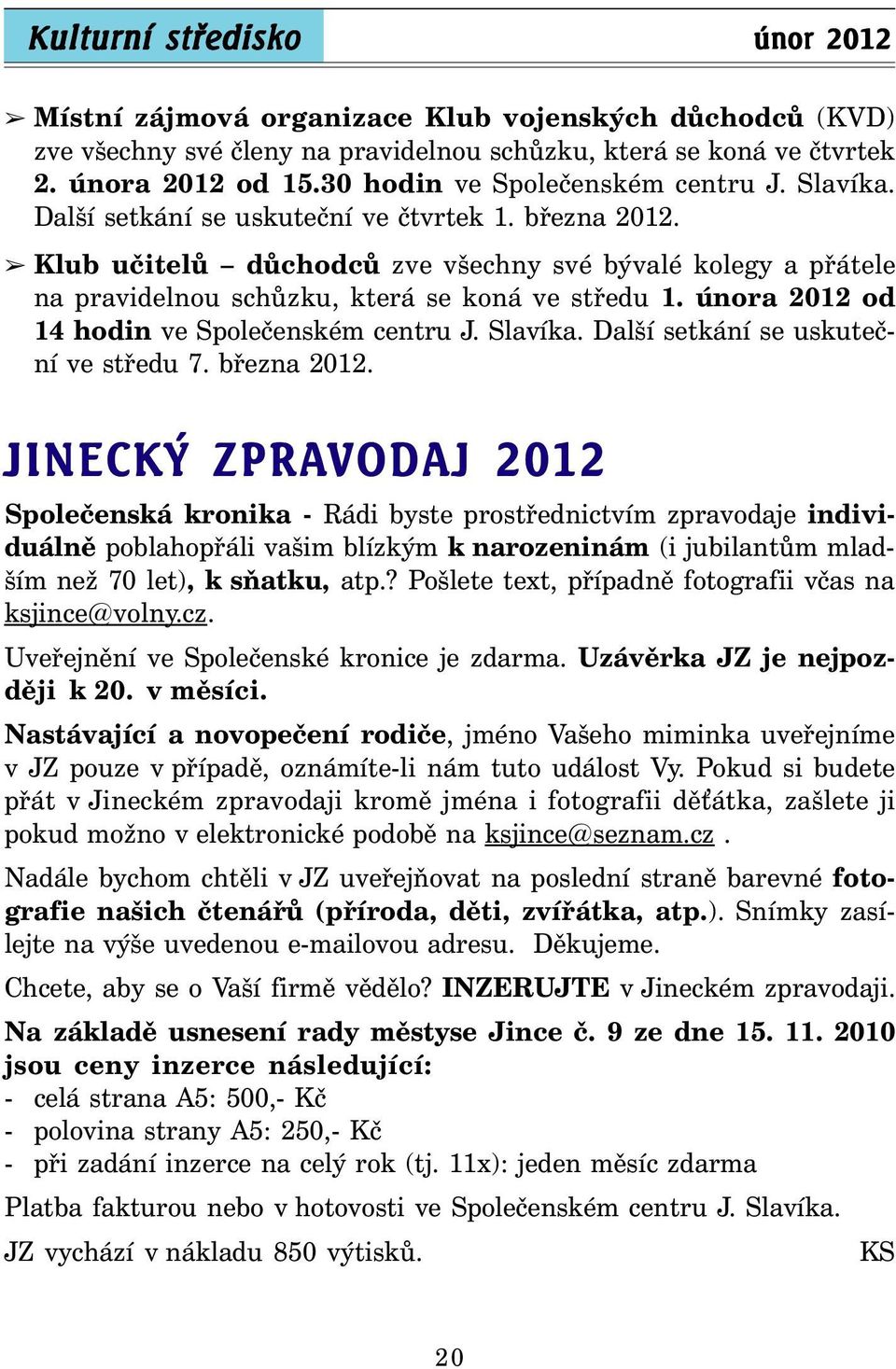 Kulturní středisko únor 2012

➢ Místní zájmová organizace Klub vojenských důchodců (KVD) zve všechny své členy na pravidelnou schůzku, která se koná ve čtvrtek 2. února 2012 od 15.30 hodin ve Společenském centru J. Slavíka. Další setkání se uskuteční ve čtvrtek 1. března 2012.

➢ Klub učitelů – důchodců zve všechny své bývalé kolegy a přátele na pravidelnou schůzku, která se koná ve středu 1. února 2012 od 14 hodin ve Společenském centru J. Slavíka. Další setkání se uskuteční ve středu 7. března 2012.

JINECKÝ ZPRAVODAJ 2012

Společenská kronika - Rádi byste prostřednictvím zpravodaje individuálně poblahopřáli vašim blízkým k narozeninám (i jubilantům mladším než 70 let), k sňatku, atp.? Pošlete text, případně fotografii včas na ksjince@volny.cz.

Uveřejnění ve Společenské kronice je zdarma. Uzávěrka JZ je nejpozději k 20. v měsíci.

Nastávající a novopečení rodiče, jméno Vašeho miminka uveřejníme v JZ pouze v případě, oznámíte-li nám tuto událost Vy. Pokud si budete přát v Jineckém zpravodaji kromě jména i fotografii děťátka, zašlete ji pokud možno v elektronické podobě na ksjince@seznam.cz .

Nadále bychom chtěli v JZ uveřejňovat na poslední straně barevné fotografie našich čtenářů (příroda, děti, zvířátka, atp.). Snímky zasílejte na výše uvedenou e-mailovou adresu. Děkujeme.

Chcete, aby se o Vaší firmě vědělo? INZERUJTE v Jineckém zpravodaji.

Na základě usnesení rady městyse Jince č. 9 ze dne 15. 11. 2010 jsou ceny inzerce následující:
- celá strana A5: 500,- Kč
- polovina strany A5: 250,- Kč
- při zadání inzerce na celý rok (tj. 11x): jeden měsíc zdarma

Platba fakturou nebo v hotovosti ve Společenském centru J. Slavíka.

JZ vychází v nákladu 850 výtisků. KS

20